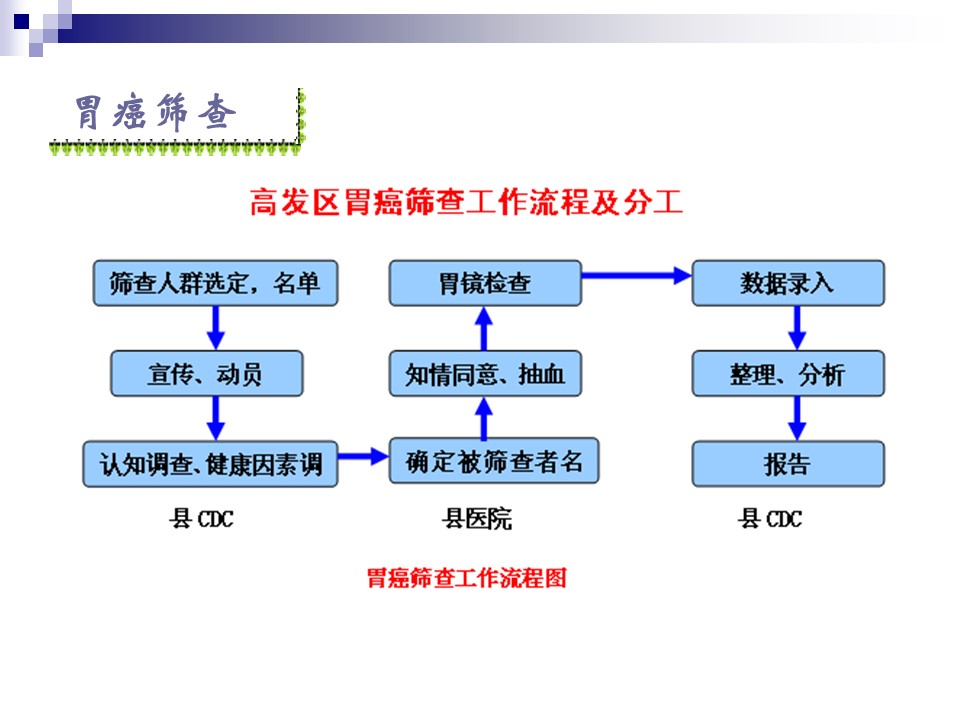 胃癌筛查

高发区胃癌筛查工作流程及分工

筛查人群选定，名单

宣传、动员

认知调查、健康因素调

县 CDC

确定被筛查者名

知情同意、抽血

胃镜检查

县医院

数据录入

整理、分析

报告

县 CDC

胃癌筛查工作流程图